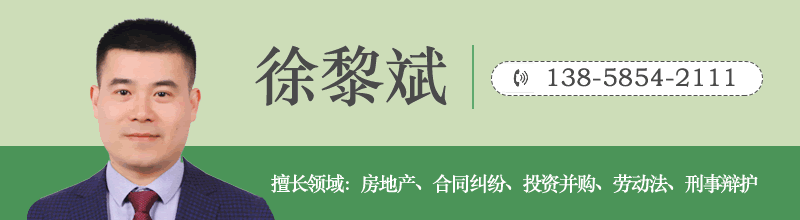 徐黎斌

138-5854-2111

擅长领域：房地产、合同纠纷、投资并购、劳动法、刑事辩护